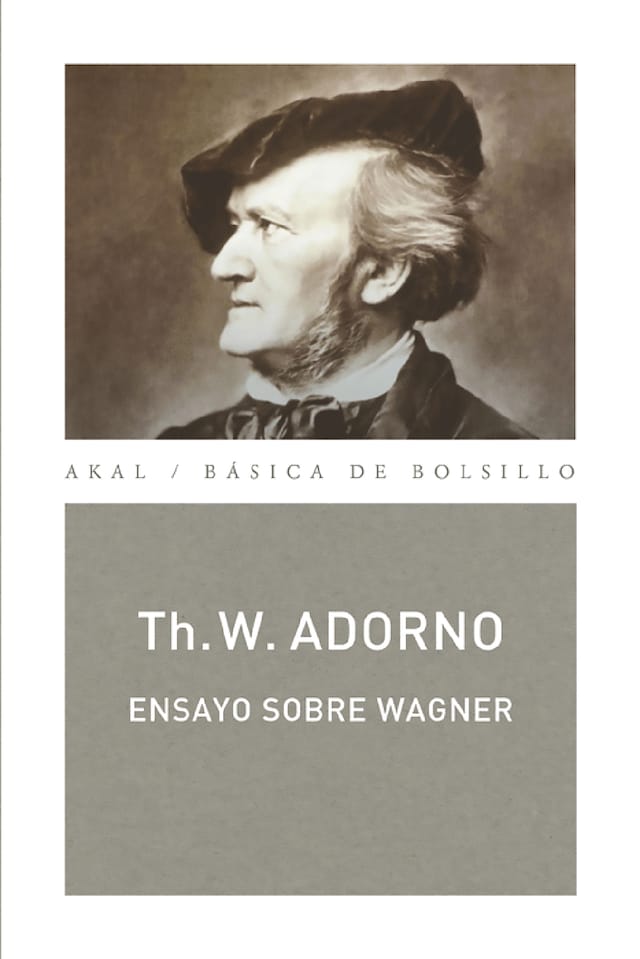 AKAL / BÁSICA DE BOLSILLO

Th. W. ADORNO

ENSAYO SOBRE WAGNER